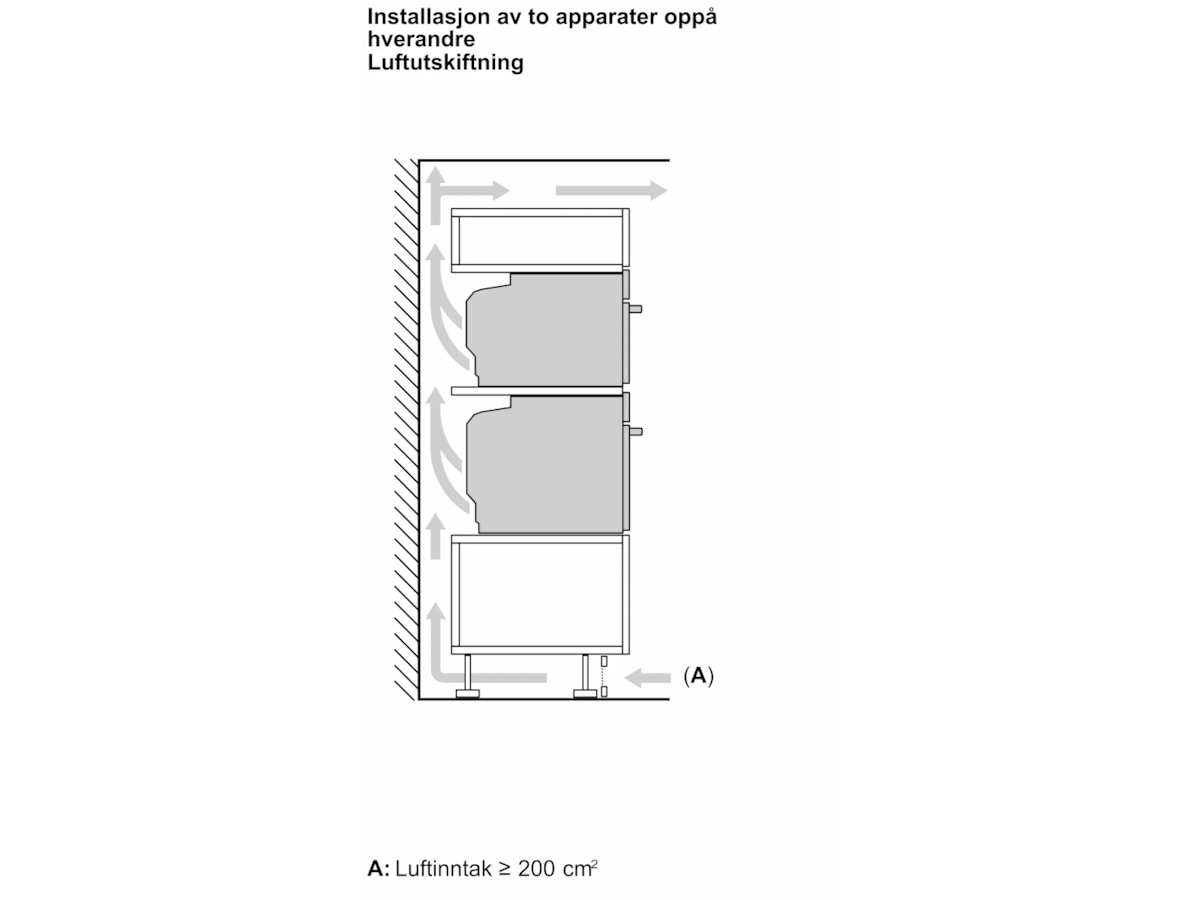 Installasjon av to apparater oppå hverandre
Luftutskiftning

(A)

A: Luftinntak ≥ 200 $cm^2$